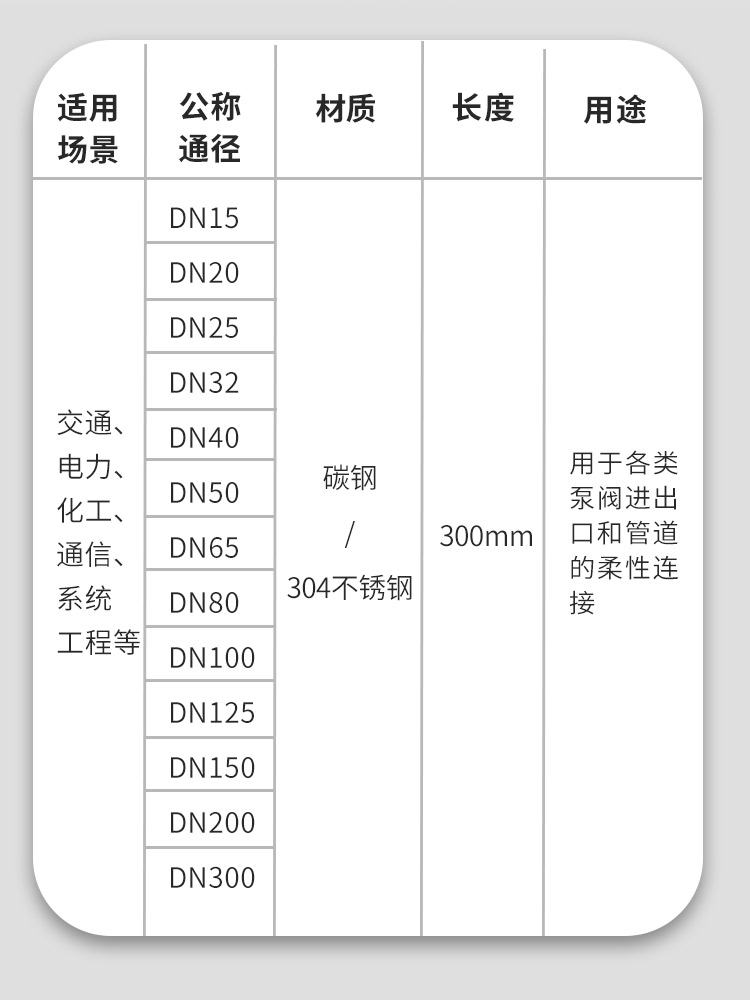 | 适用场景 | 公称通径 | 材质 | 长度 | 用途 |
|---|---|---|---|---|
| 交通、电力、化工、通信、系统工程等 | DN15 | 碳钢 / 304不锈钢 | 300mm | 用于各类泵阀进出口和管道的柔性连接 |
| | DN20 | | | |
| | DN25 | | | |
| | DN32 | | | |
| | DN40 | | | |
| | DN50 | | | |
| | DN65 | | | |
| | DN80 | | | |
| | DN100 | | | |
| | DN125 | | | |
| | DN150 | | | |
| | DN200 | | | |
| | DN300 | | | |